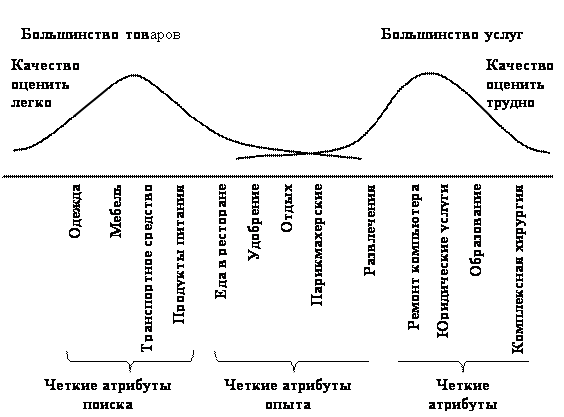 Большинство товаров

Большинство услуг

Качество оценить легко

Качество оценить трудно

Одежда

Мебель

Транспортное средство

Продукты питания

Еда в ресторане

Удобрение

Отдых

Парикмахерские

Развлечения

Ремонт компьютера

Юридические услуги

Образование

Комплексная хирургия

Четкие атрибуты поиска

Четкие атрибуты опыта

Четкие атрибуты